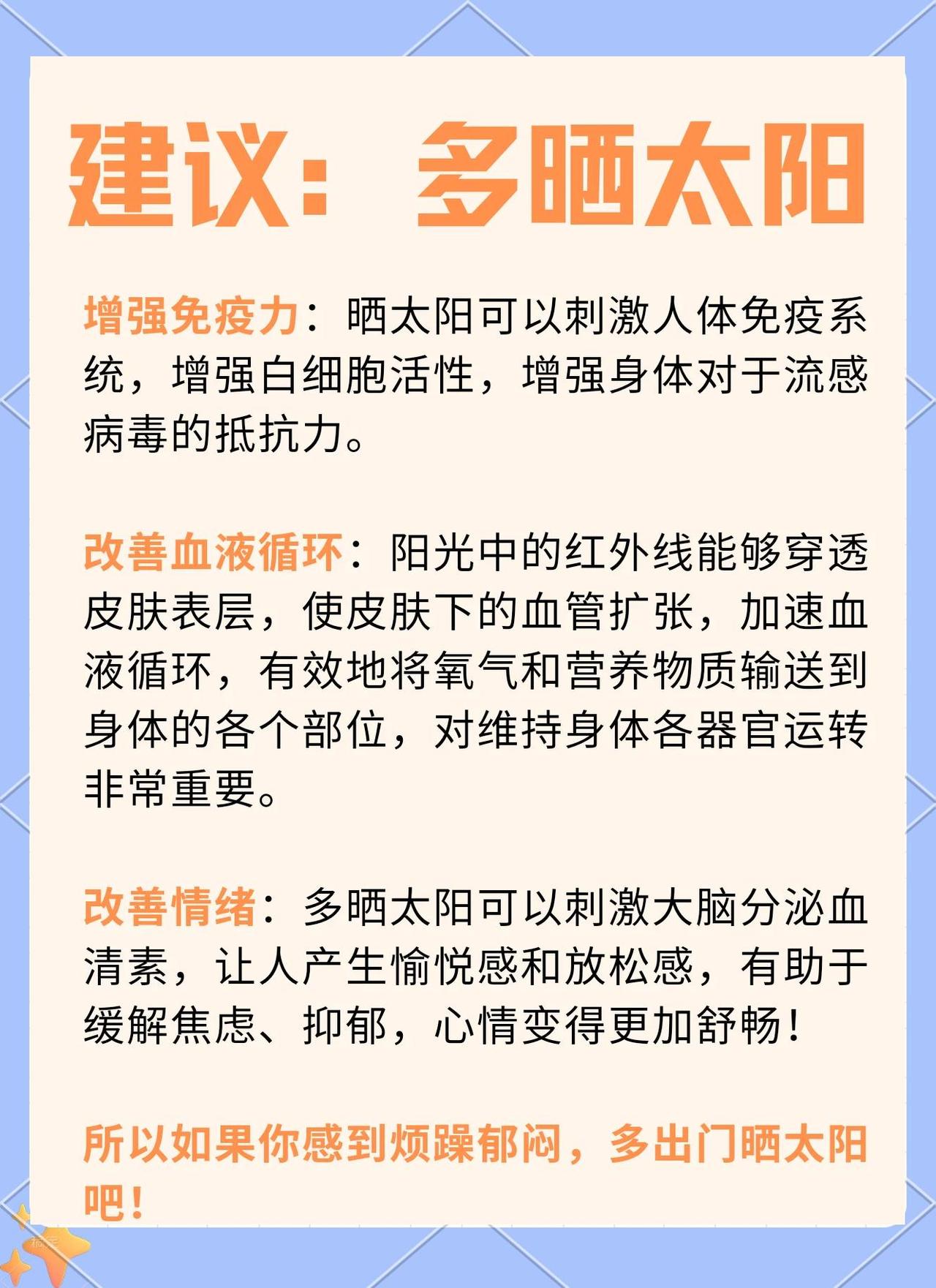 建议：多晒太阳

增强免疫力：晒太阳可以刺激人体免疫系统，增强白细胞活性，增强身体对于流感病毒的抵抗力。

改善血液循环：阳光中的红外线能够穿透皮肤表层，使皮肤下的血管扩张，加速血液循环，有效地将氧气和营养物质输送到身体的各个部位，对维持身体各器官运转非常重要。

改善情绪：多晒太阳可以刺激大脑分泌血清素，让人产生愉悦感和放松感，有助于缓解焦虑、抑郁，心情变得更加舒畅！

所以如果你感到烦躁郁闷，多出门晒太阳吧！